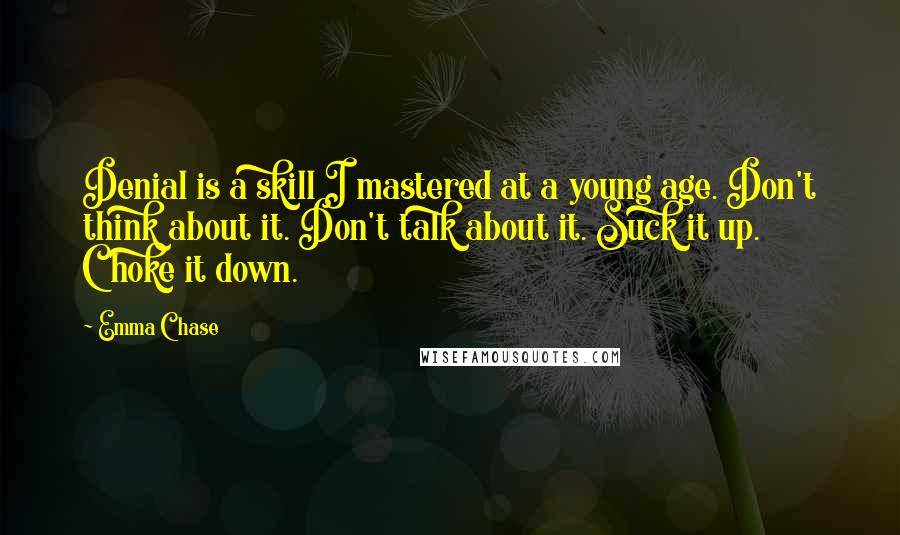 Denial is a skill I mastered at a young age. Don't think about it. Don't talk about it. Suck it up. Choke it down.

~ Emma Chase

WISEFAMOUSQUOTES.COM